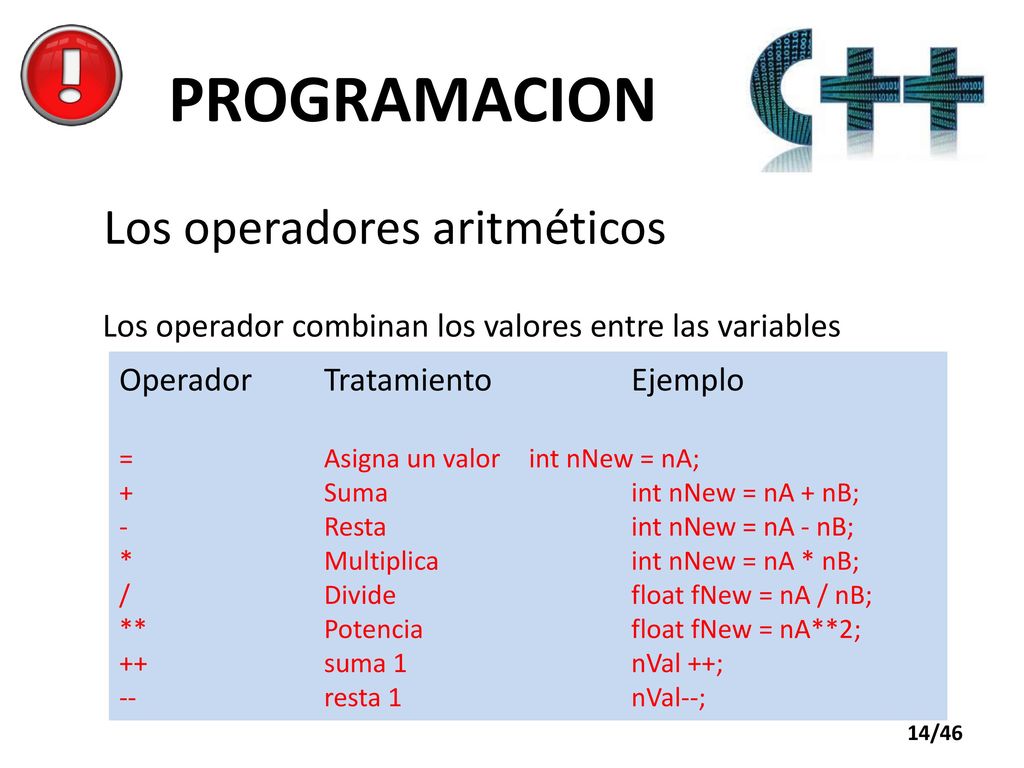 PROGRAMACION

Los operadores aritméticos

Los operador combinan los valores entre las variables

| Operador | Tratamiento | Ejemplo |
|---|---|---|
| = | Asigna un valor | int nNew = nA; |
| + | Suma | int nNew = nA + nB; |
| - | Resta | int nNew = nA - nB; |
| * | Multiplica | int nNew = nA * nB; |
| / | Divide | float fNew = nA / nB; |
| ** | Potencia | float fNew = nA**2; |
| ++ | suma 1 | nVal ++; |
| -- | resta 1 | nVal--; |

14/46